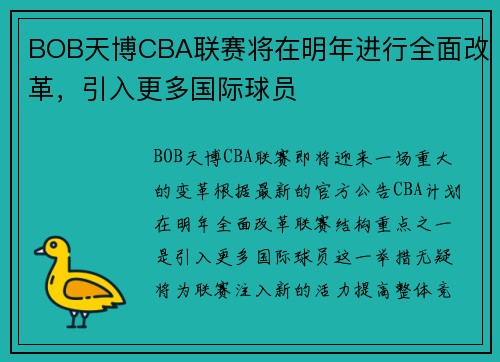 BOB天博CBA联赛将在明年进行全面改革，引入更多国际球员

BOB天博CBA联赛即将迎来一场重大的变革根据最新的官方公告CBA计划在明年全面改革联赛结构重点之一是引入更多国际球员这一举措无疑将为联赛注入新的活力提高整体竞